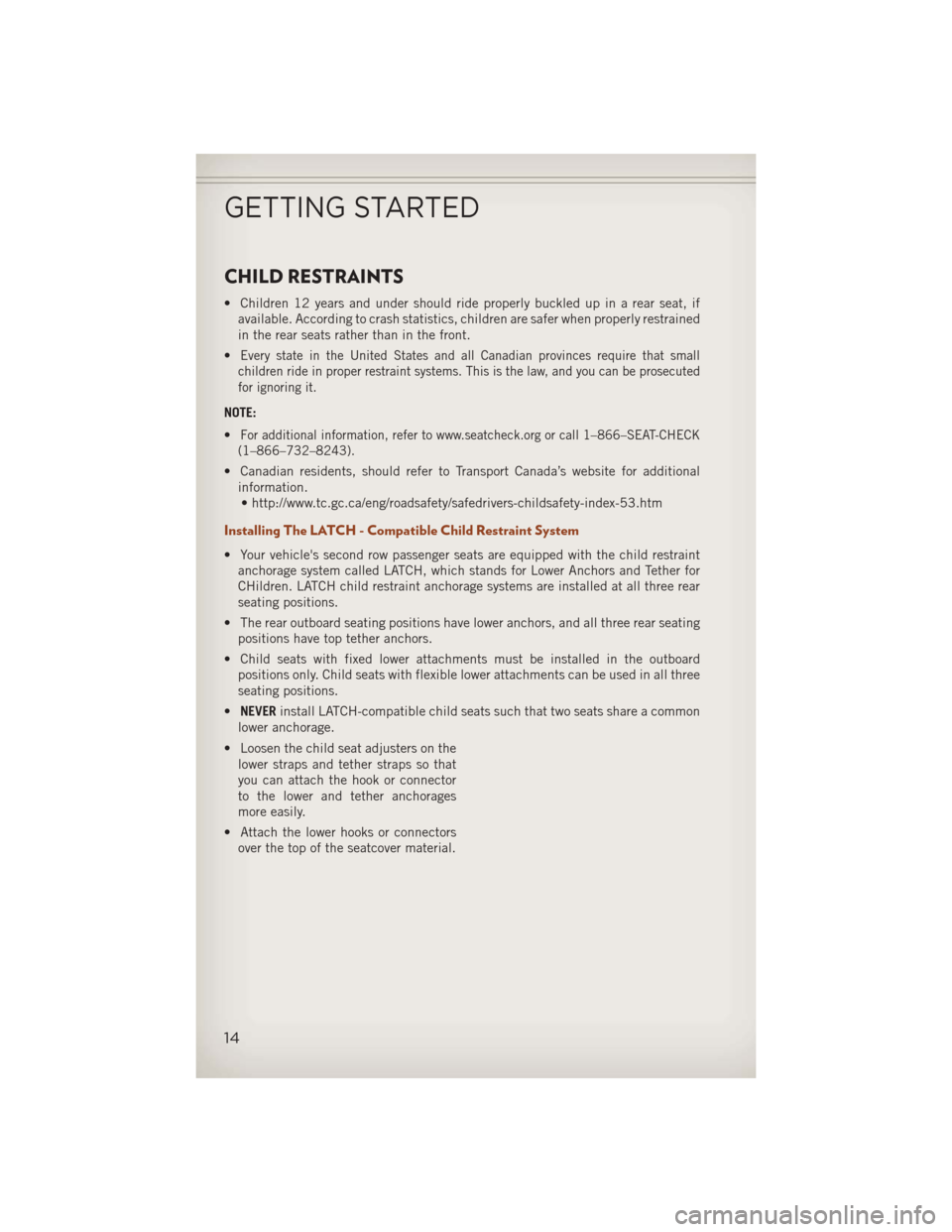 GETTING STARTED

CHILD RESTRAINTS

• Children 12 years and under should ride properly buckled up in a rear seat, if available. According to crash statistics, children are safer when properly restrained in the rear seats rather than in the front.

• Every state in the United States and all Canadian provinces require that small children ride in proper restraint systems. This is the law, and you can be prosecuted for ignoring it.

NOTE:

• For additional information, refer to www.seatcheck.org or call 1–866–SEAT-CHECK (1–866–732–8243).

• Canadian residents, should refer to Transport Canada's website for additional information.
• http://www.tc.gc.ca/eng/roadsafety/safedrivers-childsafety-index-53.htm

Installing The LATCH - Compatible Child Restraint System

• Your vehicle's second row passenger seats are equipped with the child restraint anchorage system called LATCH, which stands for Lower Anchors and Tether for CHildren. LATCH child restraint anchorage systems are installed at all three rear seating positions.

• The rear outboard seating positions have lower anchors, and all three rear seating positions have top tether anchors.

• Child seats with fixed lower attachments must be installed in the outboard positions only. Child seats with flexible lower attachments can be used in all three seating positions.

• NEVER install LATCH-compatible child seats such that two seats share a common lower anchorage.

• Loosen the child seat adjusters on the lower straps and tether straps so that you can attach the hook or connector to the lower and tether anchorages more easily.

• Attach the lower hooks or connectors over the top of the seatcover material.

14

carmanualsonline.info